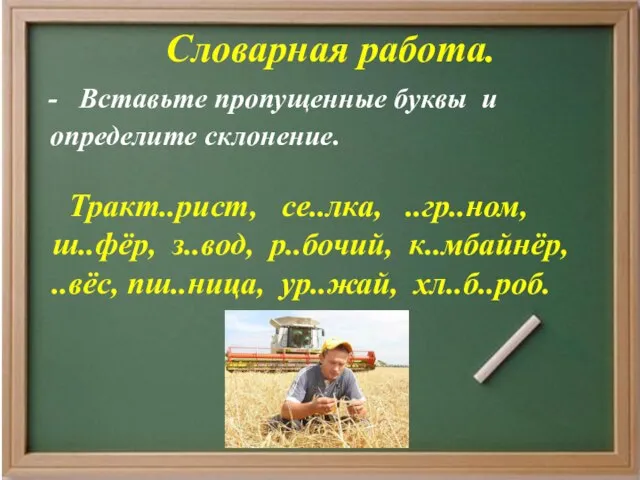 Словарная работа.

- Вставьте пропущенные буквы и определите склонение.

Тракт..рист, се..лка, ..гр..ном, ш..фёр, з..вод, р..бочий, к..мбайнёр, ..вёс, пш..ница, ур..жай, хл..б..роб.